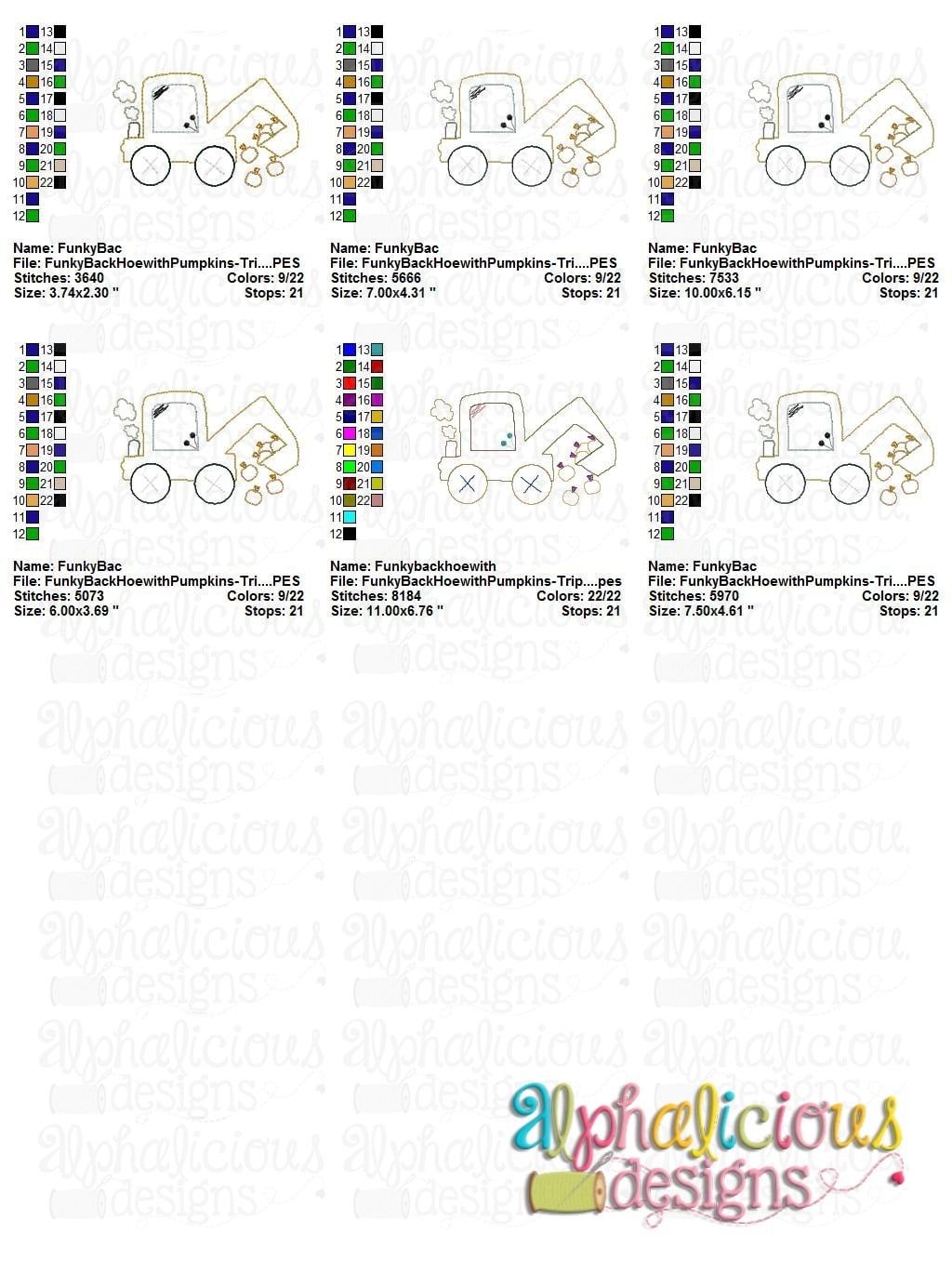 1 13
2 14
3 15
4 16
5 17
6 18
7 19
8 20
9 21
10 22
11
12

Name: FunkyBac
File: FunkyBackHoewithPumpkins-Tri....PES
Stitches: 3640 Colors: 9/22
Size: 3.74x2.30 " Stops: 21

1 13
2 14
3 15
4 16
5 17
6 18
7 19
8 20
9 21
10 22
11
12

Name: FunkyBac
File: FunkyBackHoewithPumpkins-Tri....PES
Stitches: 5666 Colors: 9/22
Size: 7.00x4.31 " Stops: 21

1 13
2 14
3 15
4 16
5 17
6 18
7 19
8 20
9 21
10 22
11
12

Name: FunkyBac
File: FunkyBackHoewithPumpkins-Tri....PES
Stitches: 7533 Colors: 9/22
Size: 10.00x6.15 " Stops: 21

1 13
2 14
3 15
4 16
5 17
6 18
7 19
8 20
9 21
10 22
11
12

Name: FunkyBac
File: FunkyBackHoewithPumpkins-Tri....PES
Stitches: 5073 Colors: 9/22
Size: 6.00x3.69 " Stops: 21

1 13
2 14
3 15
4 16
5 17
6 18
7 19
8 20
9 21
10 22
11
12

Name: Funkybackhoewith
File: FunkyBackHoewithPumpkins-Trip....pes
Stitches: 8184 Colors: 22/22
Size: 11.00x6.76 " Stops: 21

1 13
2 14
3 15
4 16
5 17
6 18
7 19
8 20
9 21
10 22
11
12

Name: FunkyBac
File: FunkyBackHoewithPumpkins-Tri....PES
Stitches: 5970 Colors: 9/22
Size: 7.50x4.61 " Stops: 21

alphalicious designs